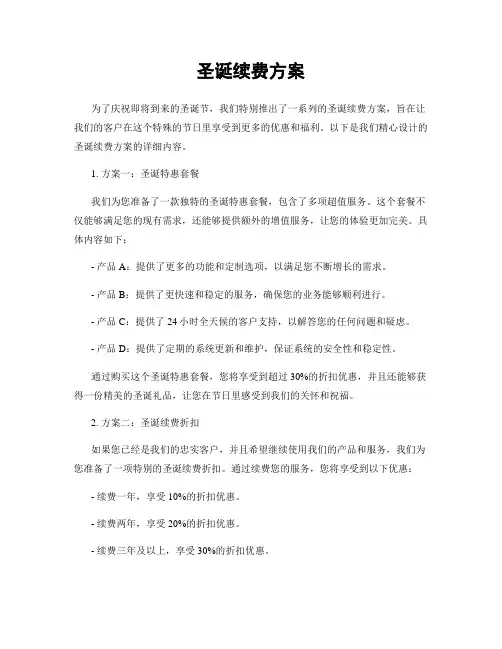 圣诞续费方案

为了庆祝即将到来的圣诞节，我们特别推出了一系列的圣诞续费方案，旨在让我们的客户在这个特殊的节日里享受到更多的优惠和福利。以下是我们精心设计的圣诞续费方案的详细内容。

1. 方案一：圣诞特惠套餐

我们为您准备了一款独特的圣诞特惠套餐，包含了多项超值服务。这个套餐不仅能够满足您的现有需求，还能够提供额外的增值服务，让您的体验更加完美。具体内容如下：

- 产品 A：提供了更多的功能和定制选项，以满足您不断增长的需求。

- 产品 B：提供了更快速和稳定的服务，确保您的业务能够顺利进行。

- 产品 C：提供了 24 小时全天候的客户支持，以解答您的任何问题和疑虑。

- 产品 D：提供了定期的系统更新和维护，保证系统的安全性和稳定性。

通过购买这个圣诞特惠套餐，您将享受到超过 30%的折扣优惠，并且还能够获得一份精美的圣诞礼品，让您在节日里感受到我们的关怀和祝福。

2. 方案二：圣诞续费折扣

如果您已经是我们的忠实客户，并且希望继续使用我们的产品和服务，我们为您准备了一项特别的圣诞续费折扣。通过续费您的服务，您将享受到以下优惠：

- 续费一年，享受 10%的折扣优惠。

- 续费两年，享受 20%的折扣优惠。

- 续费三年及以上，享受 30%的折扣优惠。